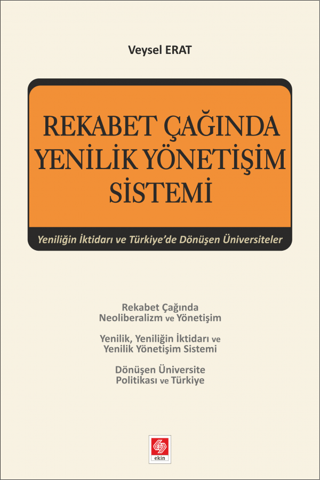 Veysel ERAT

REKABET ÇAĞINDA YENİLİK YÖNETİŞİM SİSTEMİ

Yeniliğin İktidarı ve Türkiye'de Dönüşen Üniversiteler

Rekabet Çağında Neoliberalizm ve Yönetişim

Yenilik, Yeniliğin İktidarı ve Yenilik Yönetişim Sistemi

Dönüşen Üniversite Politikası ve Türkiye

ekin